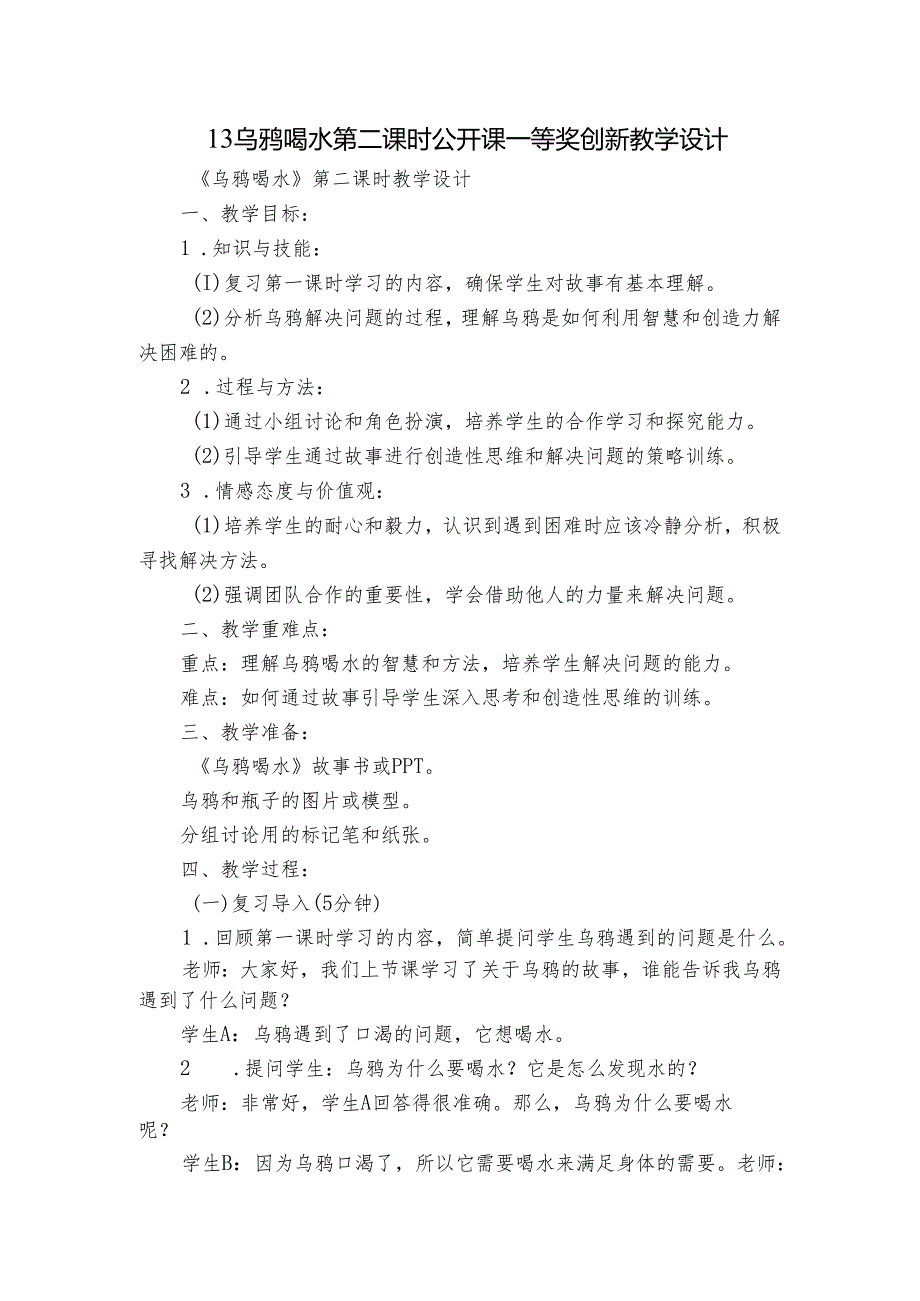 13乌鸦喝水第二课时公开课一等奖创新教学设计

《乌鸦喝水》第二课时教学设计

一、教学目标：

1．知识与技能：

(I)复习第一课时学习的内容，确保学生对故事有基本理解。

(2)分析乌鸦解决问题的过程，理解乌鸦是如何利用智慧和创造力解决困难的。

2．过程与方法：

(1)通过小组讨论和角色扮演，培养学生的合作学习和探究能力。

(2)引导学生通过故事进行创造性思维和解决问题的策略训练。

3．情感态度与价值观：

(1)培养学生的耐心和毅力，认识到遇到困难时应该冷静分析，积极寻找解决方法。

(2)强调团队合作的重要性，学会借助他人的力量来解决问题。

二、教学重难点：

重点：理解乌鸦喝水的智慧和方法，培养学生解决问题的能力。

难点：如何通过故事引导学生深入思考和创造性思维的训练。

三、教学准备：

《乌鸦喝水》故事书或PPT。

乌鸦和瓶子的图片或模型。

分组讨论用的标记笔和纸张。

四、教学过程：

(一)复习导入(5分钟)

1．回顾第一课时学习的内容，简单提问学生乌鸦遇到的问题是什么。

老师：大家好，我们上节课学习了关于乌鸦的故事，谁能告诉我乌鸦遇到了什么问题？

学生A：乌鸦遇到了口渴的问题，它想喝水。

2　．提问学生：乌鸦为什么要喝水？它是怎么发现水的？

老师：非常好，学生A回答得很准确。那么，乌鸦为什么要喝水呢？

学生B：因为乌鸦口渴了，所以它需要喝水来满足身体的需要。老师：